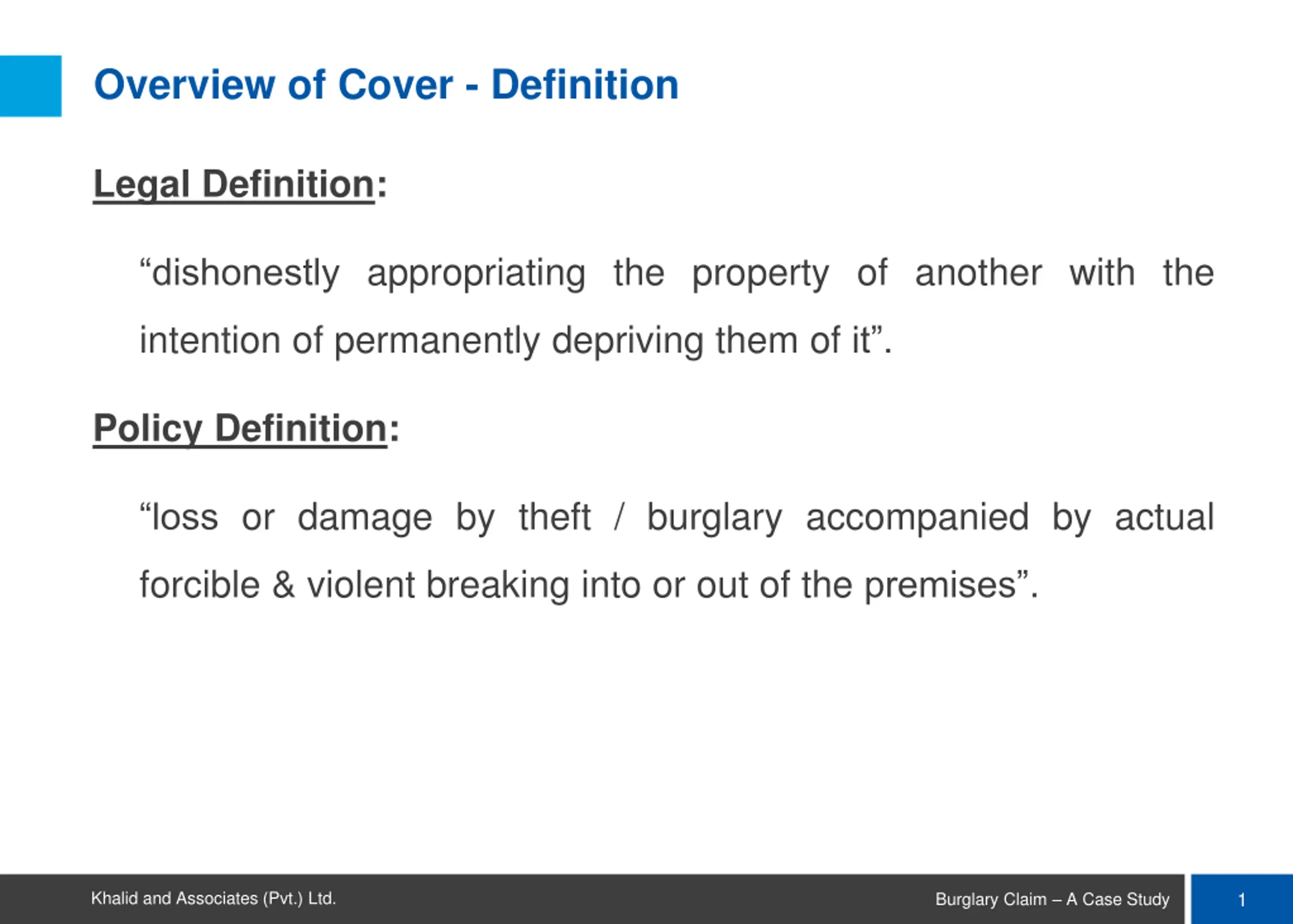 Overview of Cover - Definition

Legal Definition:

"dishonestly appropriating the property of another with the intention of permanently depriving them of it".

Policy Definition:

"loss or damage by theft / burglary accompanied by actual forcible & violent breaking into or out of the premises".

Khalid and Associates (Pvt.) Ltd.

Burglary Claim – A Case Study

1